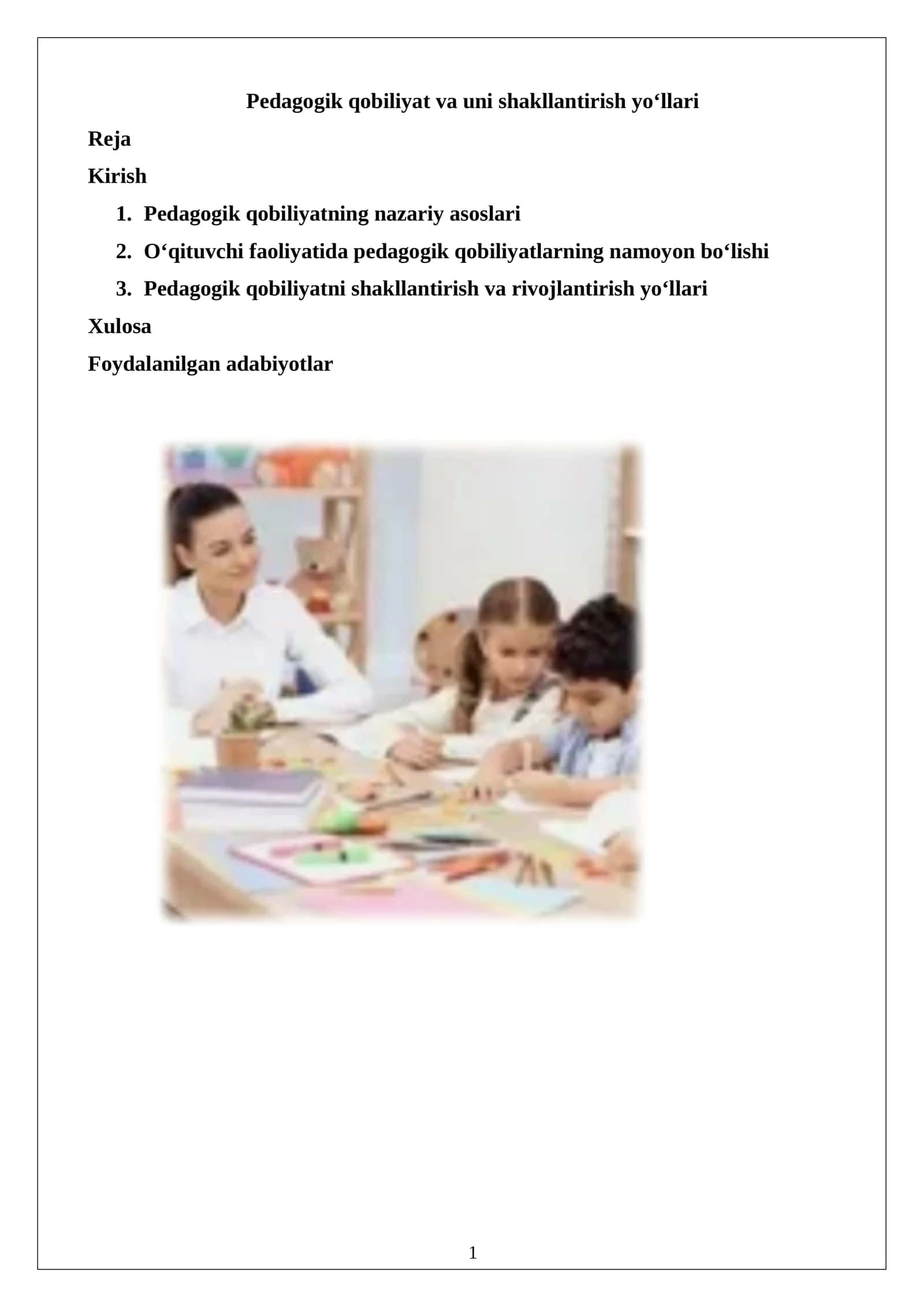 Pedagogik qobiliyat va uni shakllantirish yo‘llari

Reja

Kirish

1. Pedagogik qobiliyatning nazariy asoslari
2. O‘qituvchi faoliyatida pedagogik qobiliyatlarning namoyon bo‘lishi
3. Pedagogik qobiliyatni shakllantirish va rivojlantirish yo‘llari

Xulosa

Foydalanilgan adabiyotlar

1